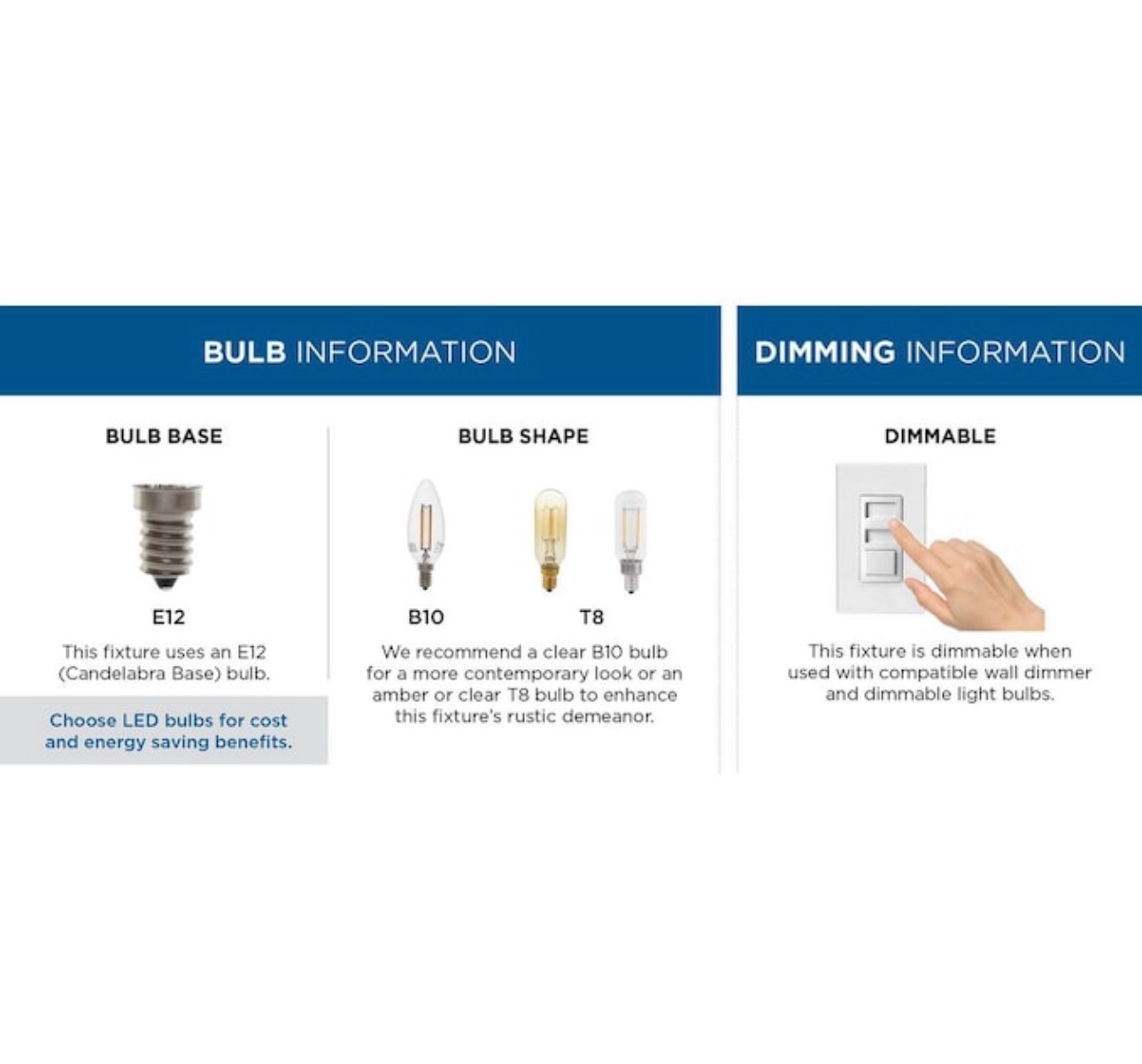 BULB INFORMATION

BULB BASE

E12

This fixture uses an E12 (Candelabra Base) bulb.

Choose LED bulbs for cost and energy saving benefits.

BULB SHAPE

B10

T8

We recommend a clear B10 bulb for a more contemporary look or an amber or clear T8 bulb to enhance this fixture's rustic demeanor.

DIMMING INFORMATION

DIMMABLE

This fixture is dimmable when used with compatible wall dimmer and dimmable light bulbs.